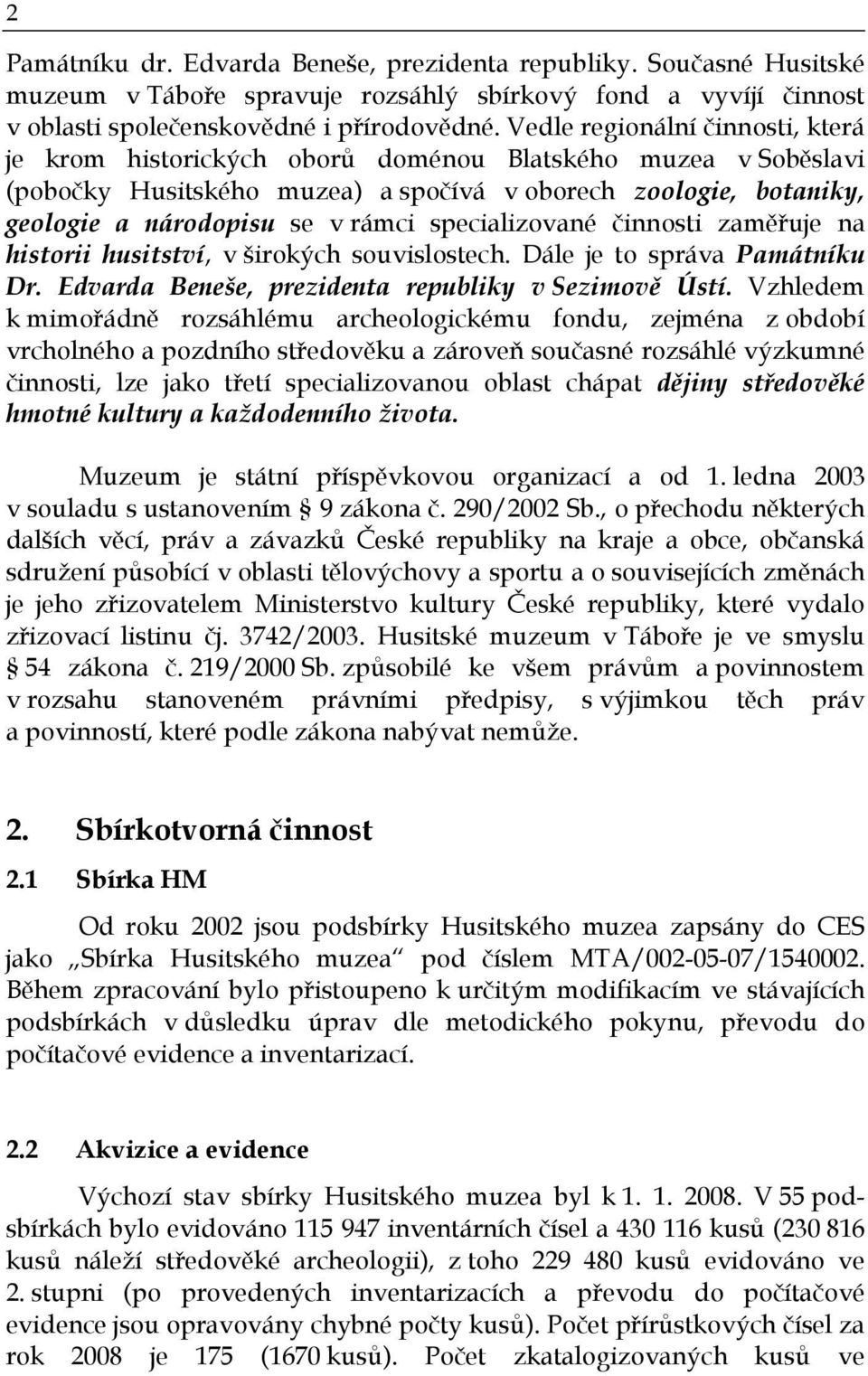 2

Památníku dr. Edvarda Beneše, prezidenta republiky. Současné Husitské muzeum v Táboře spravuje rozsáhlý sbírkový fond a vyvíjí činnost v oblasti společenskovědné i přírodovědné. Vedle regionální činnosti, která je krom historických oborů doménou Blatského muzea v Soběslavi (pobočky Husitského muzea) a spočívá v oborech zoologie, botaniky, geologie a národopisu se v rámci specializované činnosti zaměřuje na historii husitství, v širokých souvislostech. Dále je to správa Památníku Dr. Edvarda Beneše, prezidenta republiky v Sezimově Ústí. Vzhledem k mimořádně rozsáhlému archeologickému fondu, zejména z období vrcholného a pozdního středověku a zároveň současné rozsáhlé výzkumné činnosti, lze jako třetí specializovanou oblast chápat dějiny středověké hmotné kultury a každodenního života.

Muzeum je státní příspěvkovou organizací a od 1. ledna 2003 v souladu s ustanovením § 9 zákona č. 290/2002 Sb., o přechodu některých dalších věcí, práv a závazků České republiky na kraje a obce, občanská sdružení působící v oblasti tělovýchovy a sportu a o souvisejících změnách je jeho zřizovatelem Ministerstvo kultury České republiky, které vydalo zřizovací listinu čj. 3742/2003. Husitské muzeum v Táboře je ve smyslu § 54 zákona č. 219/2000 Sb. způsobilé ke všem právům a povinnostem v rozsahu stanoveném právními předpisy, s výjimkou těch práv a povinností, které podle zákona nabývat nemůže.

2. Sbírkotvorná činnost

2.1 Sbírka HM

Od roku 2002 jsou podsbírky Husitského muzea zapsány do CES jako „Sbírka Husitského muzea“ pod číslem MTA/002-05-07/1540002. Během zpracování bylo přistoupeno k určitým modifikacím ve stávajících podsbírkách v důsledku úprav dle metodického pokynu, převodu do počítačové evidence a inventarizací.

2.2 Akvizice a evidence

Výchozí stav sbírky Husitského muzea byl k 1. 1. 2008. V 55 podsbírkách bylo evidováno 115 947 inventárních čísel a 430 116 kusů (230 816 kusů náleží středověké archeologii), z toho 229 480 kusů evidováno ve 2. stupni (po provedených inventarizacích a převodu do počítačové evidence jsou opravovány chybné počty kusů). Počet přírůstkových čísel za rok 2008 je 175 (1670 kusů). Počet zkatalogizovaných kusů ve